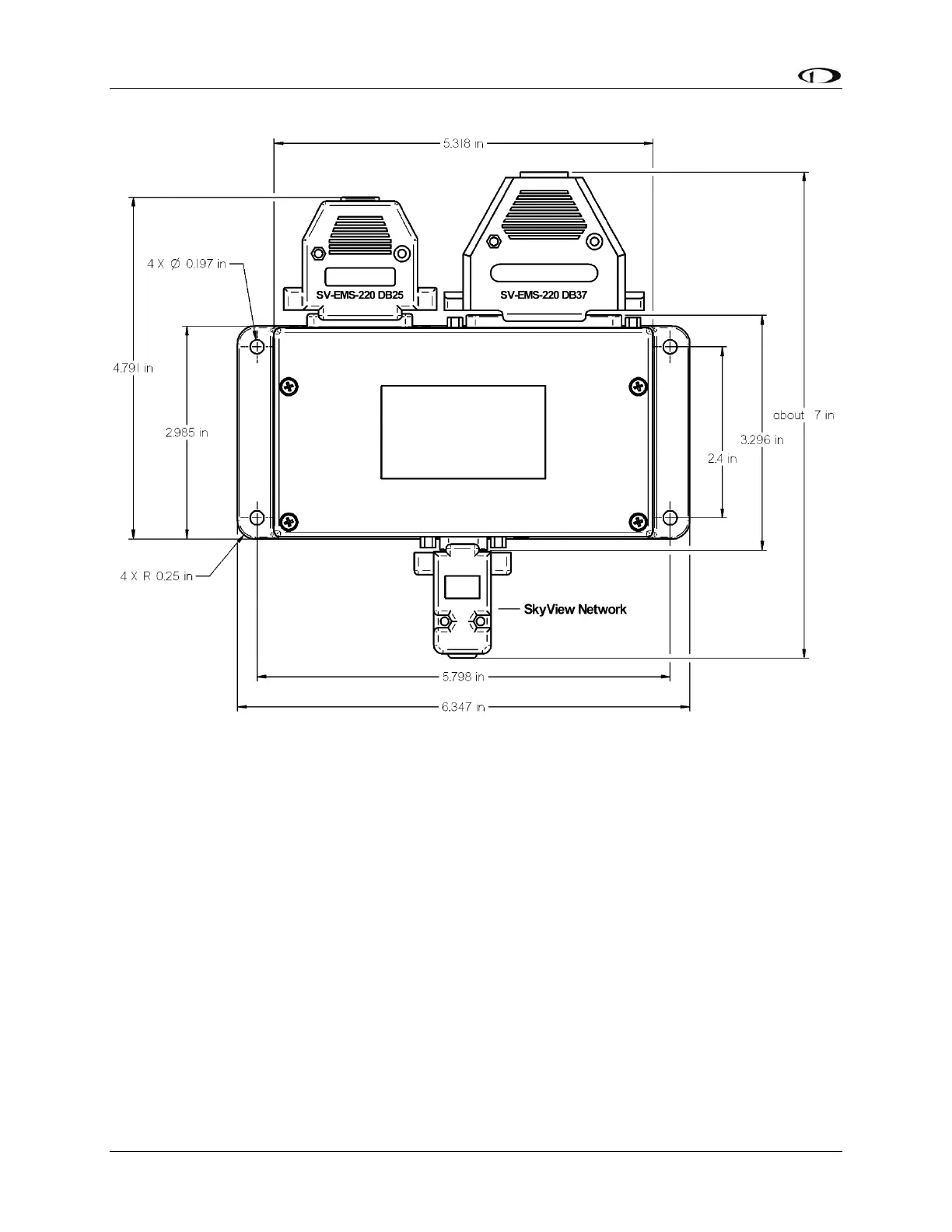 5.318 in

4 X Ø 0.197 in

SV-EMS-220 DB25

SV-EMS-220 DB37

4.791 in

2.985 in

about 7 in

3.296 in

2.4 in

4 X R 0.25 in

SkyView Network

5.798 in

6.347 in